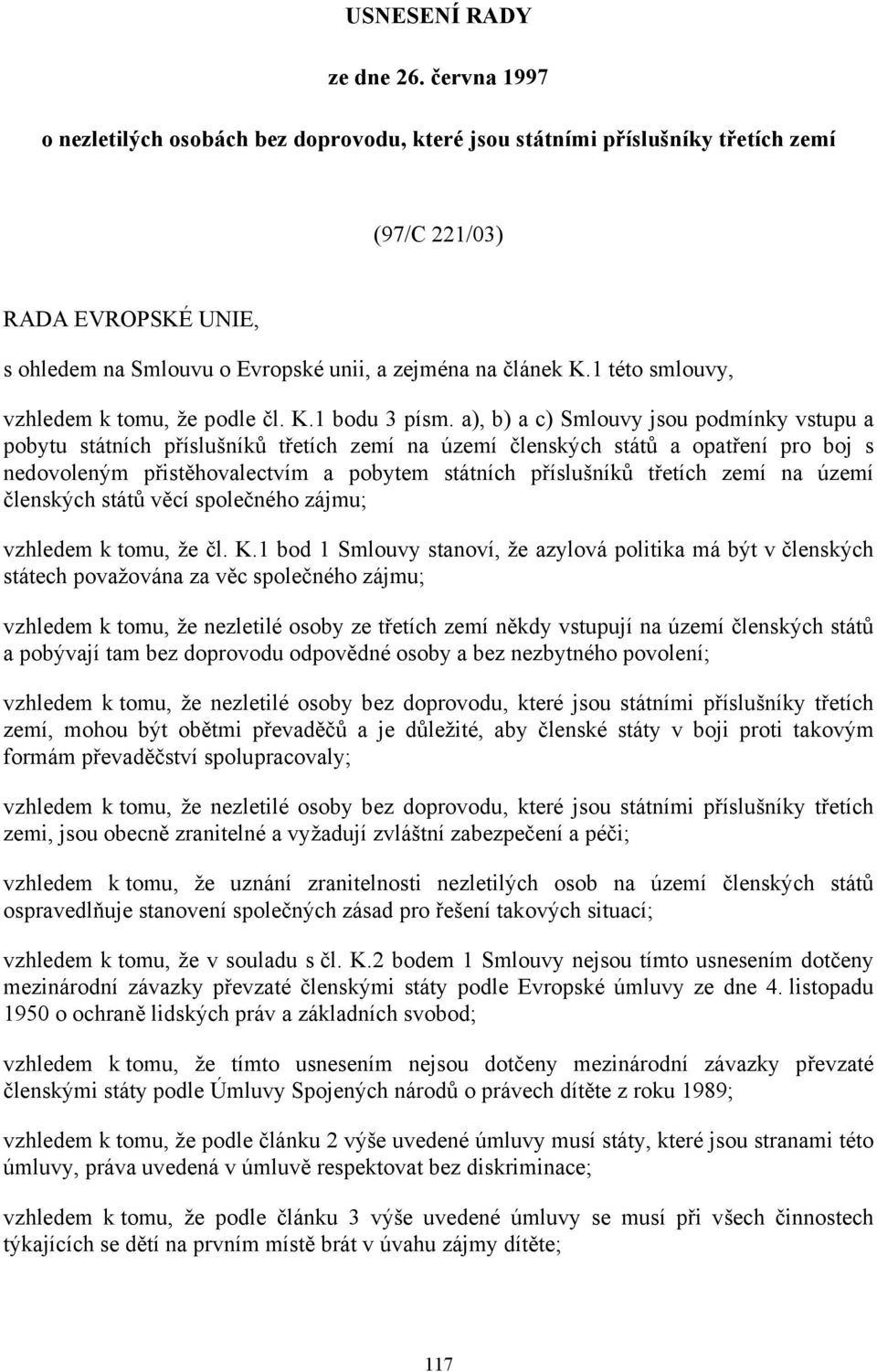 USNESENÍ RADY

ze dne 26. června 1997

o nezletilých osobách bez doprovodu, které jsou státními příslušníky třetích zemí

(97/C 221/03)

RADA EVROPSKÉ UNIE,

s ohledem na Smlouvu o Evropské unii, a zejména na článek K.1 této smlouvy,

vzhledem k tomu, že podle čl. K.1 bodu 3 písm. a), b) a c) Smlouvy jsou podmínky vstupu a pobytu státních příslušníků třetích zemí na území členských států a opatření pro boj s nedovoleným přistěhovalectvím a pobytem státních příslušníků třetích zemí na území členských států věcí společného zájmu;

vzhledem k tomu, že čl. K.1 bod 1 Smlouvy stanoví, že azylová politika má být v členských státech považována za věc společného zájmu;

vzhledem k tomu, že nezletilé osoby ze třetích zemí někdy vstupují na území členských států a pobývají tam bez doprovodu odpovědné osoby a bez nezbytného povolení;

vzhledem k tomu, že nezletilé osoby bez doprovodu, které jsou státními příslušníky třetích zemí, mohou být obětmi převaděčů a je důležité, aby členské státy v boji proti takovým formám převaděčství spolupracovaly;

vzhledem k tomu, že nezletilé osoby bez doprovodu, které jsou státními příslušníky třetích zemi, jsou obecně zranitelné a vyžadují zvláštní zabezpečení a péči;

vzhledem k tomu, že uznání zranitelnosti nezletilých osob na území členských států ospravedlňuje stanovení společných zásad pro řešení takových situací;

vzhledem k tomu, že v souladu s čl. K.2 bodem 1 Smlouvy nejsou tímto usnesením dotčeny mezinárodní závazky převzaté členskými státy podle Evropské úmluvy ze dne 4. listopadu 1950 o ochraně lidských práv a základních svobod;

vzhledem k tomu, že tímto usnesením nejsou dotčeny mezinárodní závazky převzaté členskými státy podle Úmluvy Spojených národů o právech dítěte z roku 1989;

vzhledem k tomu, že podle článku 2 výše uvedené úmluvy musí státy, které jsou stranami této úmluvy, práva uvedená v úmluvě respektovat bez diskriminace;

vzhledem k tomu, že podle článku 3 výše uvedené úmluvy se musí při všech činnostech týkajících se dětí na prvním místě brát v úvahu zájmy dítěte;

117